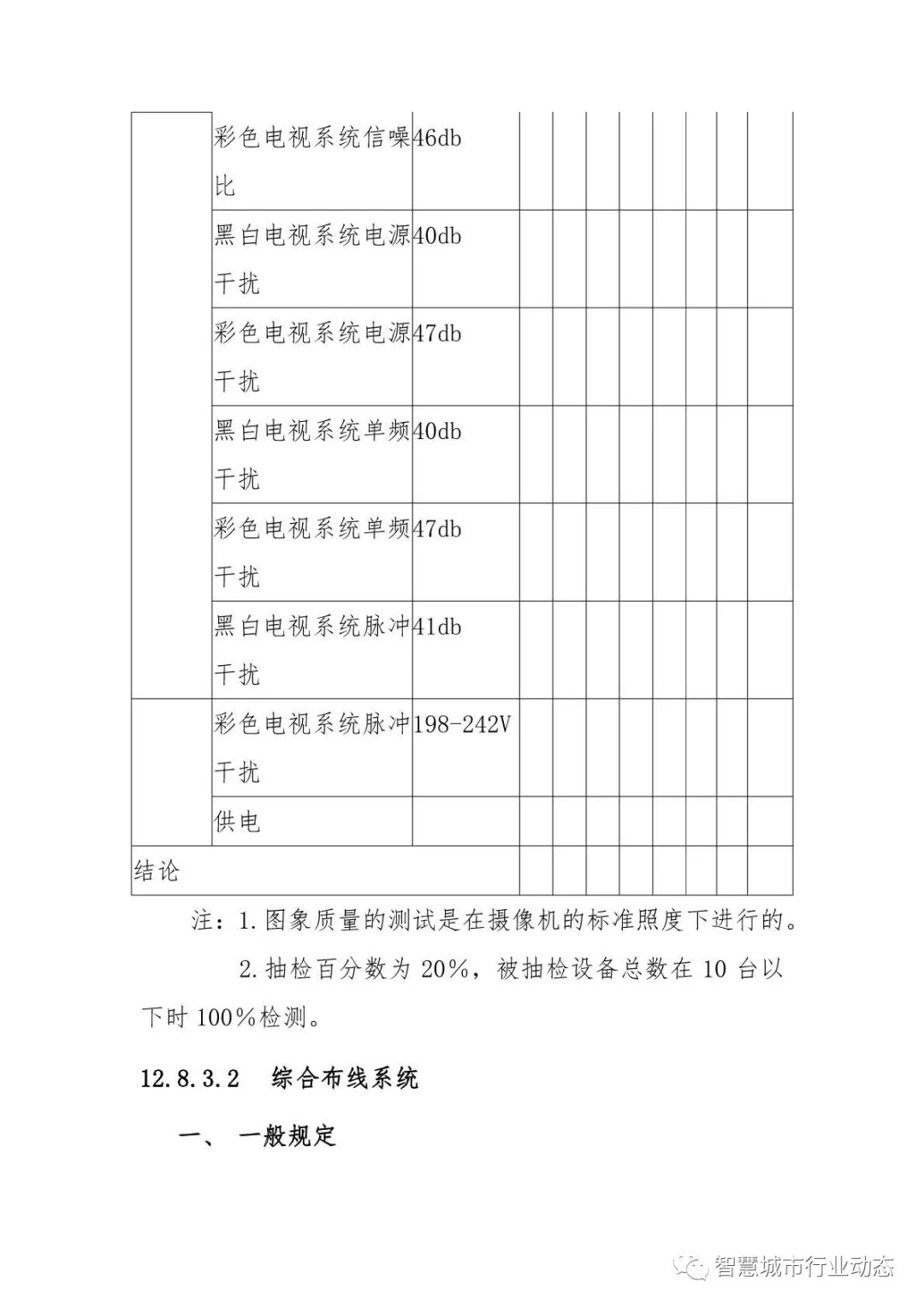 |  | 彩色电视系统信噪比 | 46db |  |  |  |  |  |  |  |  |
|---|---|---|---|---|---|---|---|---|---|---|
|  | 黑白电视系统电源干扰 | 40db |  |  |  |  |  |  |  |  |
|  | 彩色电视系统电源干扰 | 47db |  |  |  |  |  |  |  |  |
|  | 黑白电视系统单频干扰 | 40db |  |  |  |  |  |  |  |  |
|  | 彩色电视系统单频干扰 | 47db |  |  |  |  |  |  |  |  |
|  | 黑白电视系统脉冲干扰 | 41db |  |  |  |  |  |  |  |  |
|  | 彩色电视系统脉冲干扰 | 198-242V |  |  |  |  |  |  |  |  |
|  | 供电 |  |  |  |  |  |  |  |  |  |
| 结论 |  |  |  |  |  |  |  |  |  |  |

注：1.图象质量的测试是在摄像机的标准照度下进行的。

2.抽检百分数为 20%，被抽检设备总数在 10 台以下时 100%检测。

12.8.3.2 综合布线系统

一、 一般规定

智慧城市行业动态